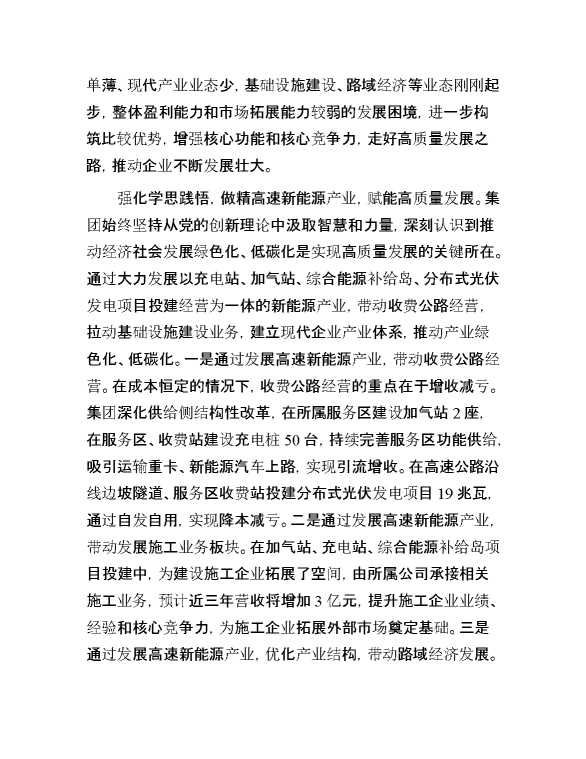 单薄、现代产业业态少，基础设施建设、路域经济等业态刚刚起步，整体盈利能力和市场拓展能力较弱的发展困境，进一步构筑比较优势，增强核心功能和核心竞争力，走好高质量发展之路，推动企业不断发展壮大。

强化学思践悟，做精高速新能源产业，赋能高质量发展。集团始终坚持从党的创新理论中汲取智慧和力量，深刻认识到推动经济社会发展绿色化、低碳化是实现高质量发展的关键所在。通过大力发展以充电站、加气站、综合能源补给岛、分布式光伏发电项目投建经营为一体的新能源产业，带动收费公路经营，拉动基础设施建设业务，建立现代企业产业体系，推动产业绿色化、低碳化。一是通过发展高速新能源产业，带动收费公路经营。在成本恒定的情况下，收费公路经营的重点在于增收减亏。集团深化供给侧结构性改革，在所属服务区建设加气站 2 座，在服务区、收费站建设充电桩 50 台，持续完善服务区功能供给，吸引运输重卡、新能源汽车上路，实现引流增收。在高速公路沿线边坡隧道、服务区收费站投建分布式光伏发电项目 19 兆瓦，通过自发自用，实现降本减亏。二是通过发展高速新能源产业，带动发展施工业务板块。在加气站、充电站、综合能源补给岛项目投建中，为建设施工企业拓展了空间，由所属公司承接相关施工业务，预计近三年营收将增加 3 亿元，提升施工企业业绩、经验和核心竞争力，为施工企业拓展外部市场奠定基础。三是通过发展高速新能源产业，优化产业结构，带动路域经济发展。